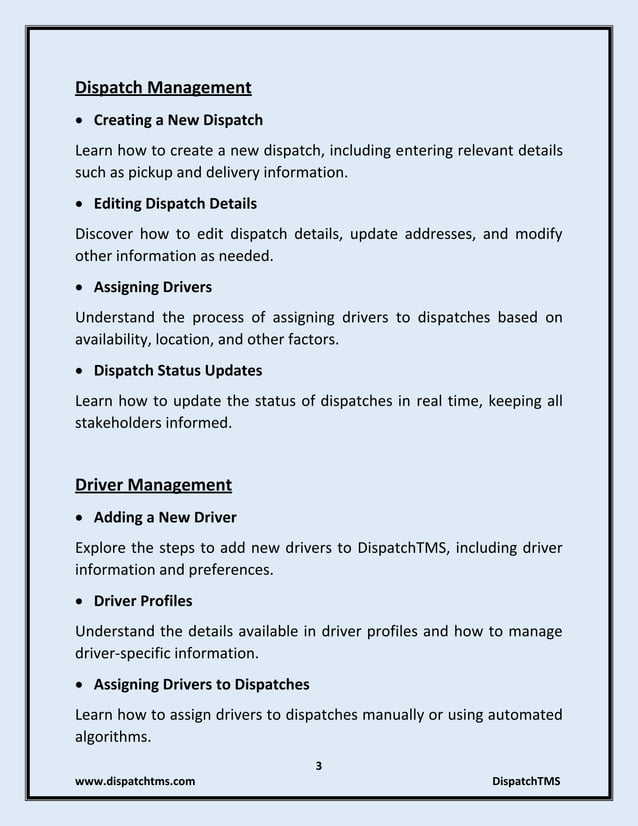 Dispatch Management

• Creating a New Dispatch

Learn how to create a new dispatch, including entering relevant details such as pickup and delivery information.

• Editing Dispatch Details

Discover how to edit dispatch details, update addresses, and modify other information as needed.

• Assigning Drivers

Understand the process of assigning drivers to dispatches based on availability, location, and other factors.

• Dispatch Status Updates

Learn how to update the status of dispatches in real time, keeping all stakeholders informed.

Driver Management

• Adding a New Driver

Explore the steps to add new drivers to DispatchTMS, including driver information and preferences.

• Driver Profiles

Understand the details available in driver profiles and how to manage driver-specific information.

• Assigning Drivers to Dispatches

Learn how to assign drivers to dispatches manually or using automated algorithms.

3

www.dispatchtms.com

DispatchTMS